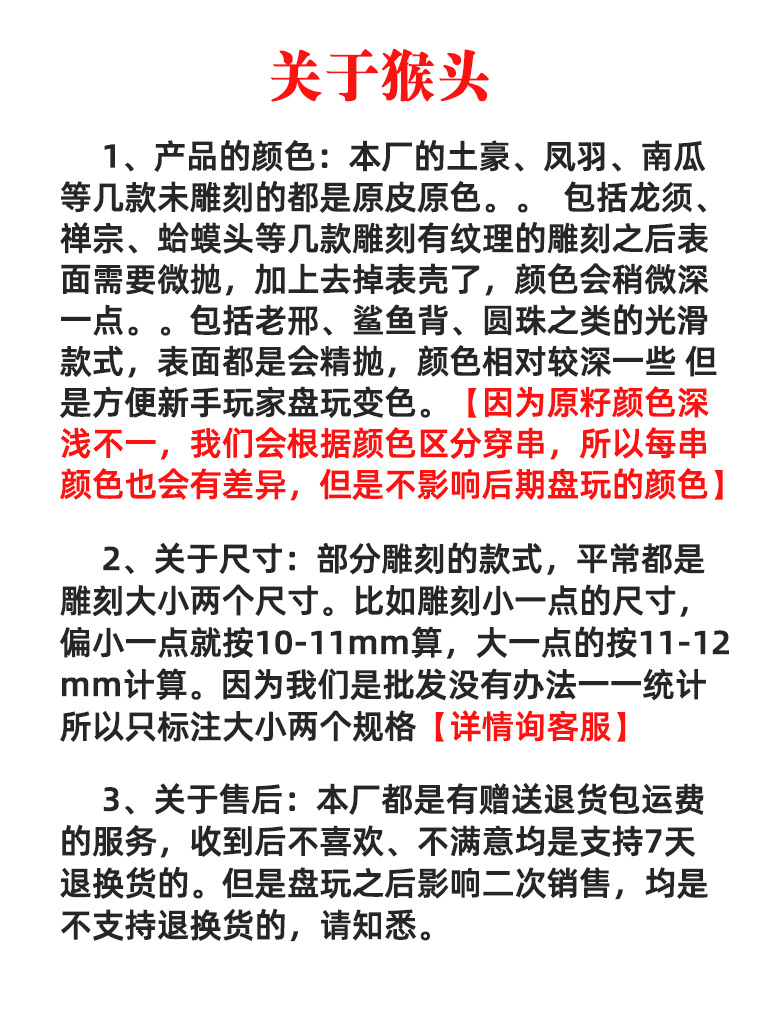 关于猴头

1、产品的颜色：本厂的土豪、凤羽、南瓜等几款未雕刻的都是原皮原色。。 包括龙须、禅宗、蛤蟆头等几款雕刻有纹理的雕刻之后表面需要微抛，加上去掉表壳了，颜色会稍微深一点。。包括老邢、鲨鱼背、圆珠之类的光滑款式，表面都是会精抛，颜色相对较深一些 但是方便新手玩家盘玩变色。【因为原籽颜色深浅不一，我们会根据颜色区分穿串，所以每串颜色也会有差异，但是不影响后期盘玩的颜色】

2、关于尺寸：部分雕刻的款式，平常都是雕刻大小两个尺寸。比如雕刻小一点的尺寸，偏小一点就按10-11mm算，大一点的按11-12mm计算。因为我们是批发没有办法一一统计所以只标注大小两个规格【详情询客服】

3、关于售后：本厂都是有赠送退货包运费的服务，收到后不喜欢、不满意均是支持7天退换货的。但是盘玩之后影响二次销售，均是不支持退换货的，请知悉。